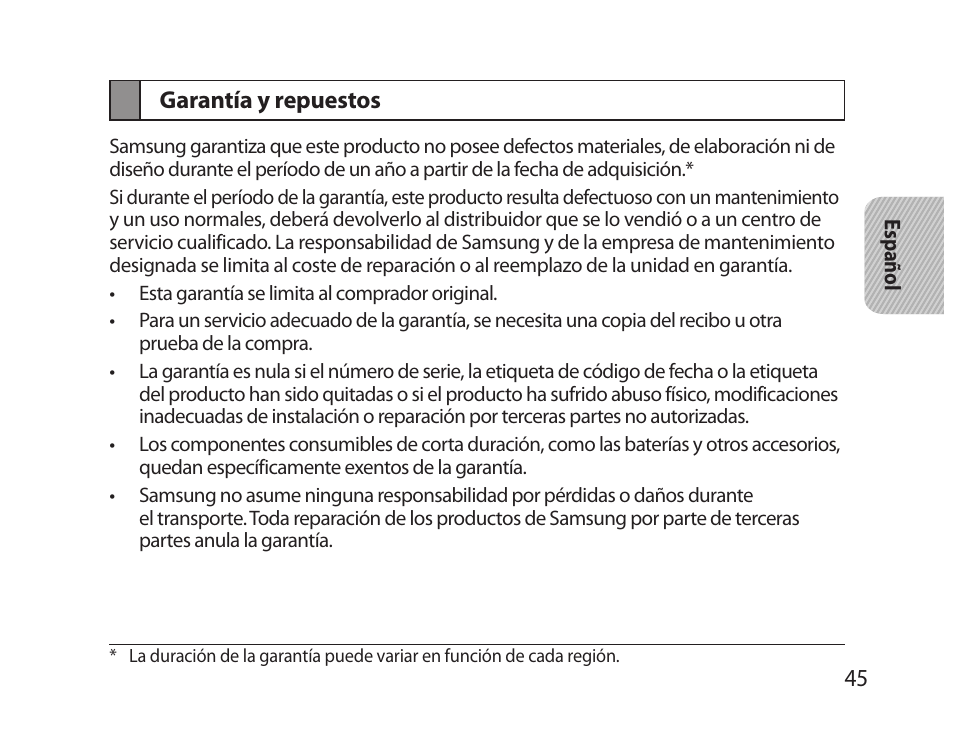 Garantía y repuestos

Samsung garantiza que este producto no posee defectos materiales, de elaboración ni de diseño durante el período de un año a partir de la fecha de adquisición.*

Si durante el período de la garantía, este producto resulta defectuoso con un mantenimiento y un uso normales, deberá devolverlo al distribuidor que se lo vendió o a un centro de servicio cualificado. La responsabilidad de Samsung y de la empresa de mantenimiento designada se limita al coste de reparación o al reemplazo de la unidad en garantía.

• Esta garantía se limita al comprador original.
• Para un servicio adecuado de la garantía, se necesita una copia del recibo u otra prueba de la compra.
• La garantía es nula si el número de serie, la etiqueta de código de fecha o la etiqueta del producto han sido quitadas o si el producto ha sufrido abuso físico, modificaciones inadecuadas de instalación o reparación por terceras partes no autorizadas.
• Los componentes consumibles de corta duración, como las baterías y otros accesorios, quedan específicamente exentos de la garantía.
• Samsung no asume ninguna responsabilidad por pérdidas o daños durante el transporte. Toda reparación de los productos de Samsung por parte de terceras partes anula la garantía.

Español

* La duración de la garantía puede variar en función de cada región.

45